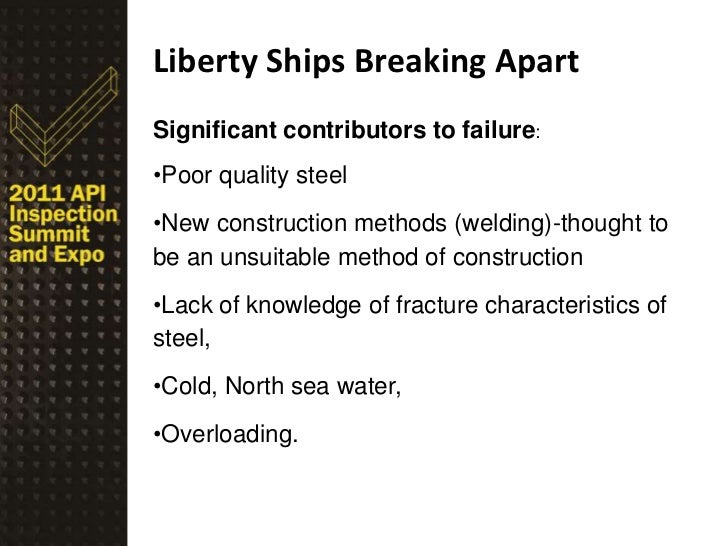 2011 API Inspection Summit and Expo

Liberty Ships Breaking Apart

Significant contributors to failure:

•Poor quality steel

•New construction methods (welding)-thought to be an unsuitable method of construction

•Lack of knowledge of fracture characteristics of steel,

•Cold, North sea water,

•Overloading.